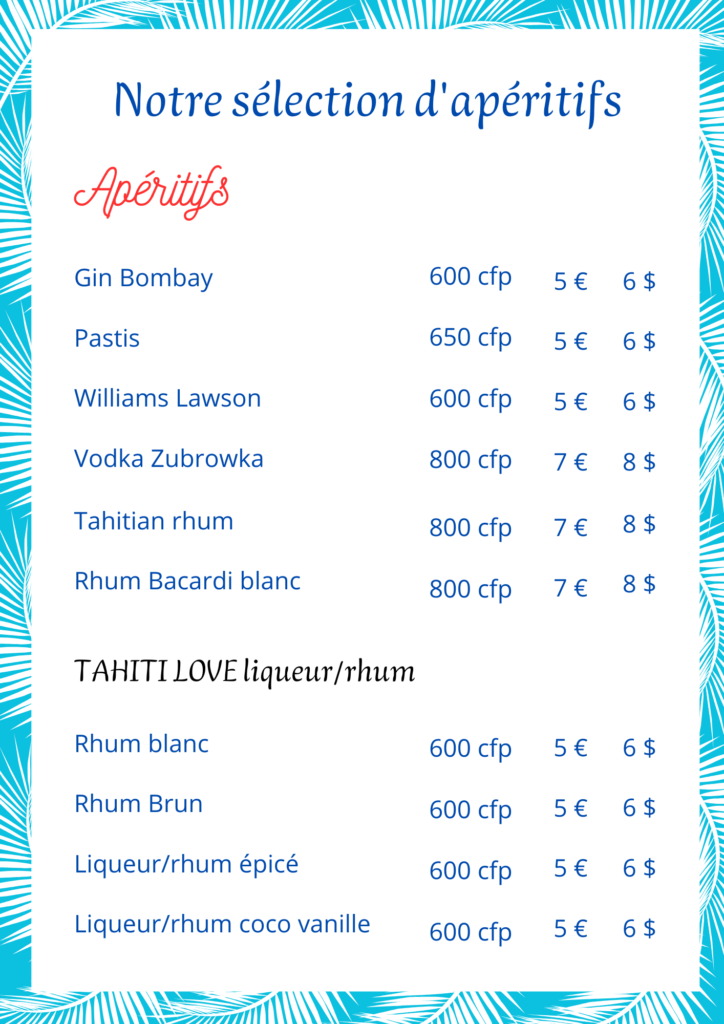 Notre sélection d'apéritifs

Apéritifs

| | | | |
|---|---|---|---|
| Gin Bombay | 600 cfp | 5 € | 6 $ |
| Pastis | 650 cfp | 5 € | 6 $ |
| Williams Lawson | 600 cfp | 5 € | 6 $ |
| Vodka Zubrowka | 800 cfp | 7 € | 8 $ |
| Tahitian rhum | 800 cfp | 7 € | 8 $ |
| Rhum Bacardi blanc | 800 cfp | 7 € | 8 $ |

TAHITI LOVE liqueur/rhum

| | | | |
|---|---|---|---|
| Rhum blanc | 600 cfp | 5 € | 6 $ |
| Rhum Brun | 600 cfp | 5 € | 6 $ |
| Liqueur/rhum épicé | 600 cfp | 5 € | 6 $ |
| Liqueur/rhum coco vanille | 600 cfp | 5 € | 6 $ |